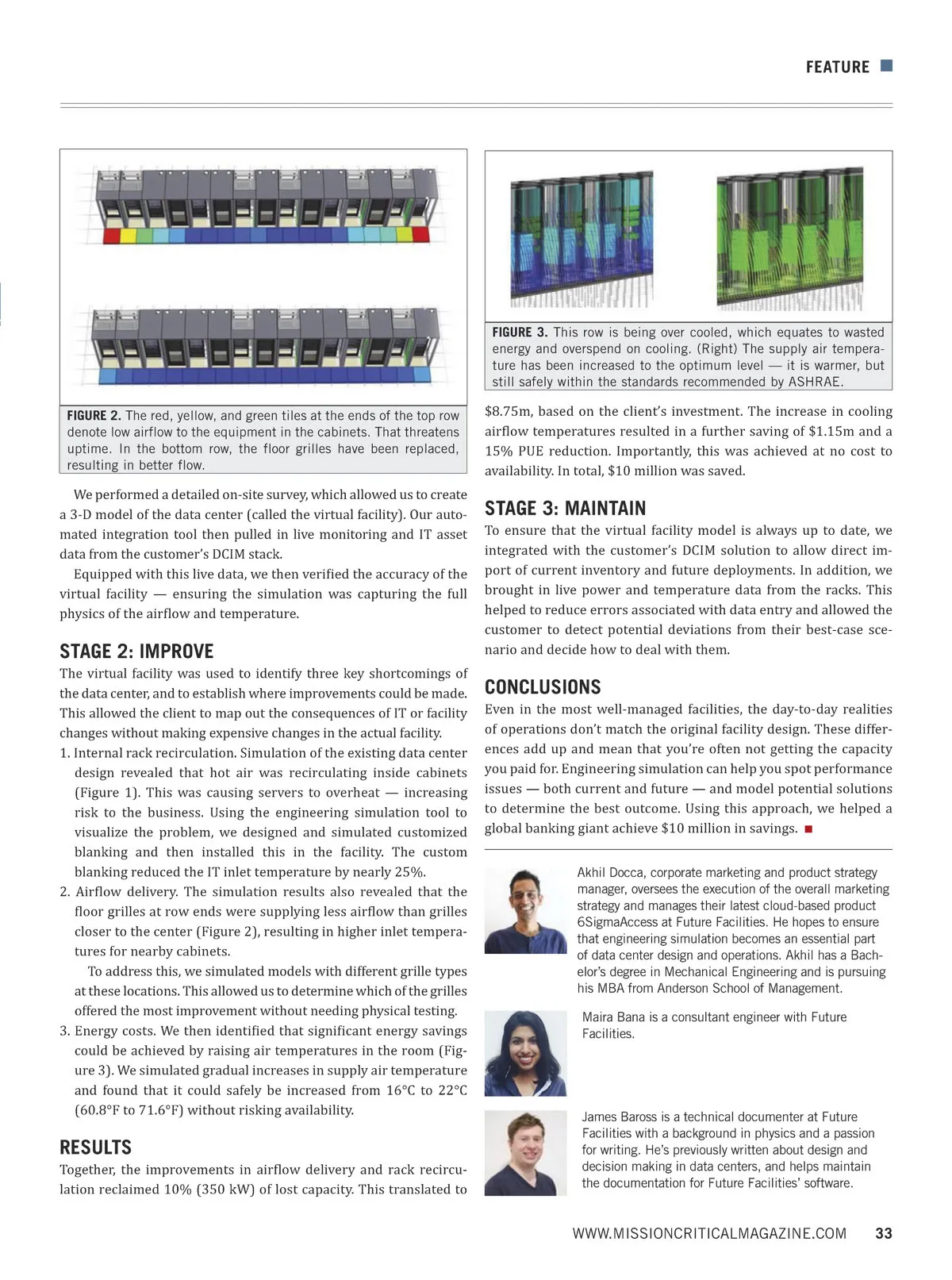 FEATURE

FIGURE 2. The red, yellow, and green tiles at the ends of the top row denote low airflow to the equipment in the cabinets. That threatens uptime. In the bottom row, the floor grilles have been replaced, resulting in better flow.

We performed a detailed on-site survey, which allowed us to create a 3-D model of the data center (called the virtual facility). Our automated integration tool then pulled in live monitoring and IT asset data from the customer's DCIM stack.

Equipped with this live data, we then verified the accuracy of the virtual facility — ensuring the simulation was capturing the full physics of the airflow and temperature.

STAGE 2: IMPROVE

The virtual facility was used to identify three key shortcomings of the data center, and to establish where improvements could be made. This allowed the client to map out the consequences of IT or facility changes without making expensive changes in the actual facility.

1. Internal rack recirculation. Simulation of the existing data center design revealed that hot air was recirculating inside cabinets (Figure 1). This was causing servers to overheat — increasing risk to the business. Using the engineering simulation tool to visualize the problem, we designed and simulated customized blanking and then installed this in the facility. The custom blanking reduced the IT inlet temperature by nearly 25%.

2. Airflow delivery. The simulation results also revealed that the floor grilles at row ends were supplying less airflow than grilles closer to the center (Figure 2), resulting in higher inlet temperatures for nearby cabinets.

To address this, we simulated models with different grille types at these locations. This allowed us to determine which of the grilles offered the most improvement without needing physical testing.

3. Energy costs. We then identified that significant energy savings could be achieved by raising air temperatures in the room (Figure 3). We simulated gradual increases in supply air temperature and found that it could safely be increased from 16°C to 22°C (60.8°F to 71.6°F) without risking availability.

RESULTS

Together, the improvements in airflow delivery and rack recirculation reclaimed 10% (350 kW) of lost capacity. This translated to

FIGURE 3. This row is being over cooled, which equates to wasted energy and overspend on cooling. (Right) The supply air temperature has been increased to the optimum level — it is warmer, but still safely within the standards recommended by ASHRAE.

$8.75m, based on the client's investment. The increase in cooling airflow temperatures resulted in a further saving of $1.15m and a 15% PUE reduction. Importantly, this was achieved at no cost to availability. In total, $10 million was saved.

STAGE 3: MAINTAIN

To ensure that the virtual facility model is always up to date, we integrated with the customer's DCIM solution to allow direct import of current inventory and future deployments. In addition, we brought in live power and temperature data from the racks. This helped to reduce errors associated with data entry and allowed the customer to detect potential deviations from their best-case scenario and decide how to deal with them.

CONCLUSIONS

Even in the most well-managed facilities, the day-to-day realities of operations don't match the original facility design. These differences add up and mean that you're often not getting the capacity you paid for. Engineering simulation can help you spot performance issues — both current and future — and model potential solutions to determine the best outcome. Using this approach, we helped a global banking giant achieve $10 million in savings.

Akhil Docca, corporate marketing and product strategy manager, oversees the execution of the overall marketing strategy and manages their latest cloud-based product 6SigmaAccess at Future Facilities. He hopes to ensure that engineering simulation becomes an essential part of data center design and operations. Akhil has a Bachelor's degree in Mechanical Engineering and is pursuing his MBA from Anderson School of Management.

Maira Bana is a consultant engineer with Future Facilities.

James Baross is a technical documenter at Future Facilities with a background in physics and a passion for writing. He's previously written about design and decision making in data centers, and helps maintain the documentation for Future Facilities' software.

WWW.MISSIONCRITICALMAGAZINE.COM 33